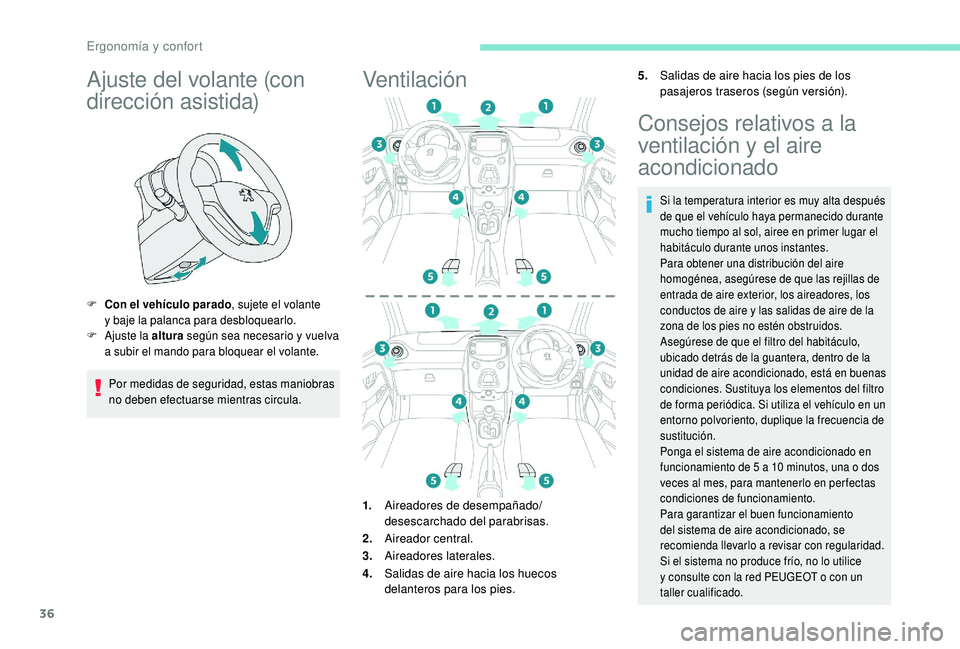 Ergonomía y confort

Ajuste del volante (con dirección asistida)

F Con el vehículo parado, sujete el volante y baje la palanca para desbloquearlo.
F Ajuste la altura según sea necesario y vuelva a subir el mando para bloquear el volante.

Por medidas de seguridad, estas maniobras no deben efectuarse mientras circula.

Ventilación

1 2 1
3 3
4 4
5 5

1 2 1
3 3
4 4
5 5

1. Aireadores de desempañado/desescarchado del parabrisas.
2. Aireador central.
3. Aireadores laterales.
4. Salidas de aire hacia los huecos delanteros para los pies.
5. Salidas de aire hacia los pies de los pasajeros traseros (según versión).

Consejos relativos a la ventilación y el aire acondicionado

Si la temperatura interior es muy alta después de que el vehículo haya permanecido durante mucho tiempo al sol, airee en primer lugar el habitáculo durante unos instantes.
Para obtener una distribución del aire homogénea, asegúrese de que las rejillas de entrada de aire exterior, los aireadores, los conductos de aire y las salidas de aire de la zona de los pies no estén obstruidos.
Asegúrese de que el filtro del habitáculo, ubicado detrás de la guantera, dentro de la unidad de aire acondicionado, está en buenas condiciones. Sustituya los elementos del filtro de forma periódica. Si utiliza el vehículo en un entorno polvoriento, duplique la frecuencia de sustitución.
Ponga el sistema de aire acondicionado en funcionamiento de 5 a 10 minutos, una o dos veces al mes, para mantenerlo en perfectas condiciones de funcionamiento.
Para garantizar el buen funcionamiento del sistema de aire acondicionado, se recomienda llevarlo a revisar con regularidad.
Si el sistema no produce frío, no lo utilice y consulte con la red PEUGEOT o con un taller cualificado.

36

carmanualsonline.info